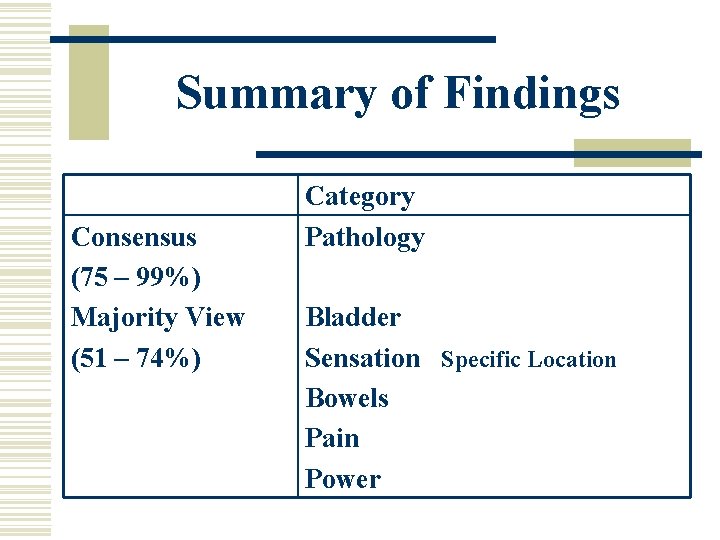 Summary of Findings

|  | Category |
|---|---|
| Consensus (75 – 99%) | Pathology |
| Majority View (51 – 74%) | Bladder Sensation Specific Location Bowels Pain Power |